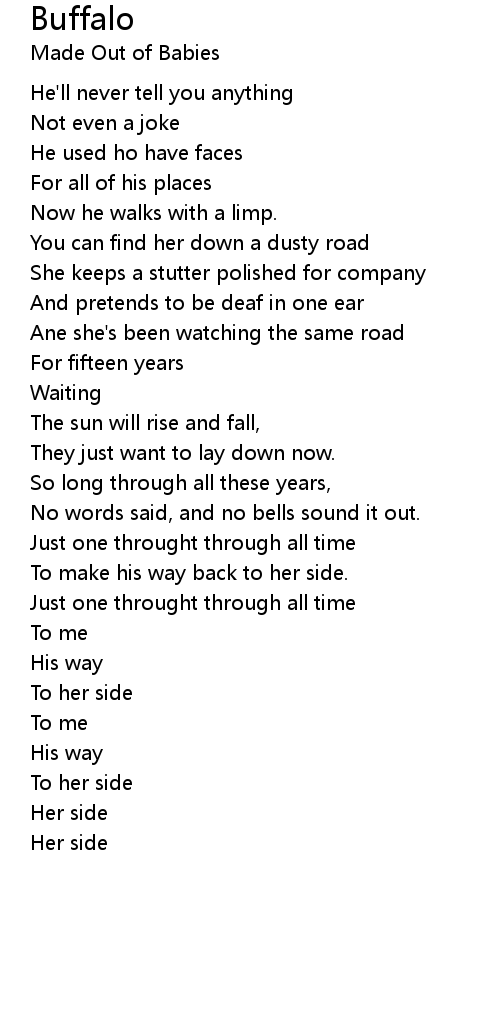 Buffalo
Made Out of Babies

He'll never tell you anything
Not even a joke
He used ho have faces
For all of his places
Now he walks with a limp.
You can find her down a dusty road
She keeps a stutter polished for company
And pretends to be deaf in one ear
Ane she's been watching the same road
For fifteen years
Waiting
The sun will rise and fall,
They just want to lay down now.
So long through all these years,
No words said, and no bells sound it out.
Just one throught through all time
To make his way back to her side.
Just one throught through all time
To me
His way
To her side
To me
His way
To her side
Her side
Her side